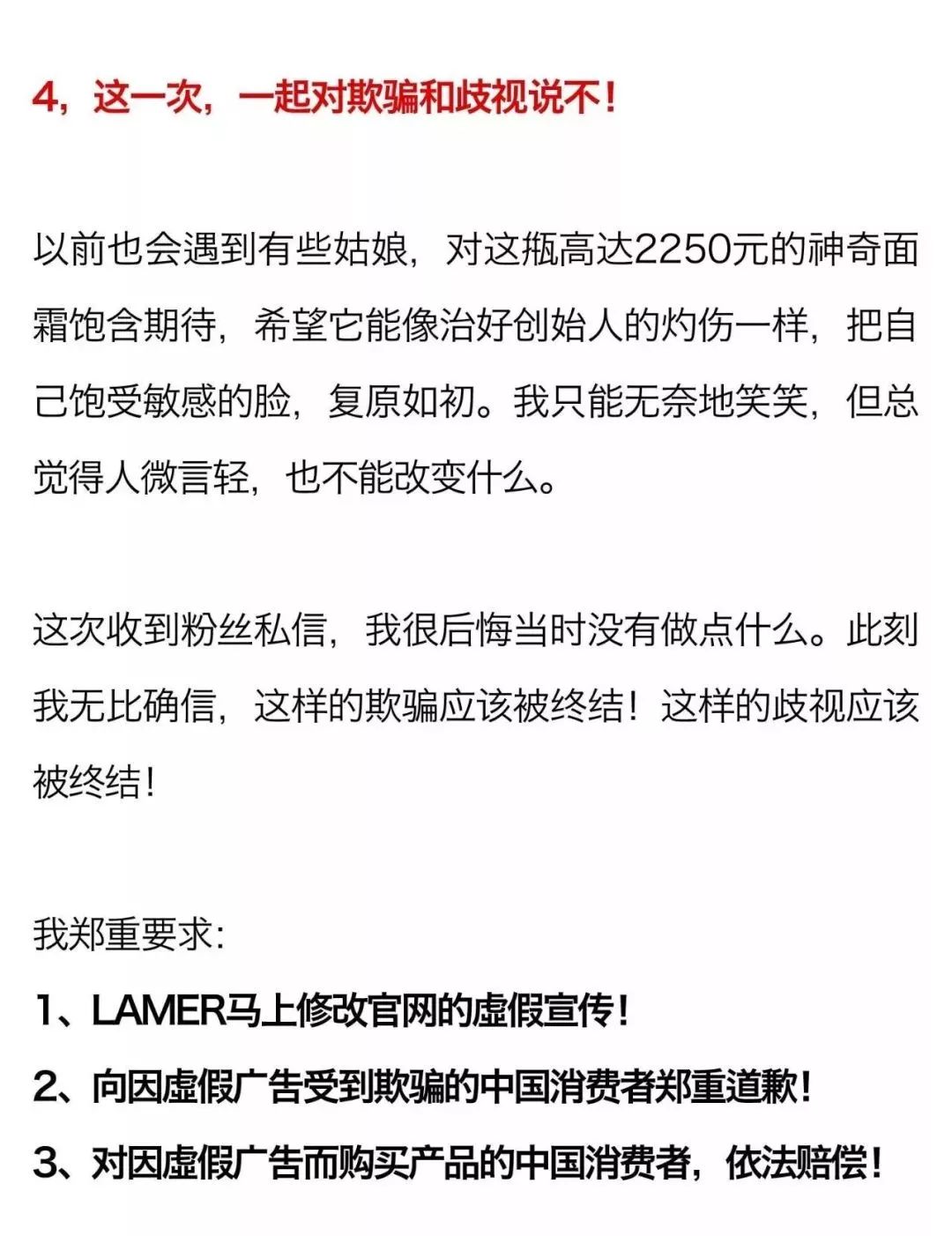 4，这一次，一起对欺骗和歧视说不！

以前也会遇到有些姑娘，对这瓶高达2250元的神奇面霜饱含期待，希望它能像治好创始人的灼伤一样，把自己饱受敏感的脸，复原如初。我只能无奈地笑笑，但总觉得人微言轻，也不能改变什么。

这次收到粉丝私信，我很后悔当时没有做点什么。此刻我无比确信，这样的欺骗应该被终结！这样的歧视应该被终结！

我郑重要求：

1、LAMER马上修改官网的虚假宣传！

2、向因虚假广告受到欺骗的中国消费者郑重道歉！

3、对因虚假广告而购买产品的中国消费者，依法赔偿！